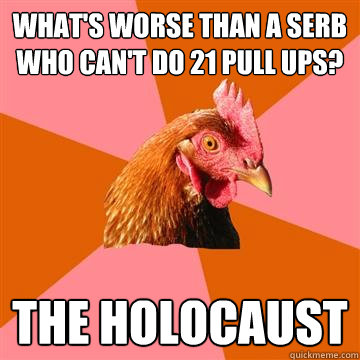 WHAT'S WORSE THAN A SERB WHO CAN'T DO 21 PULL UPS?

THE HOLOCAUST

quickmeme.com